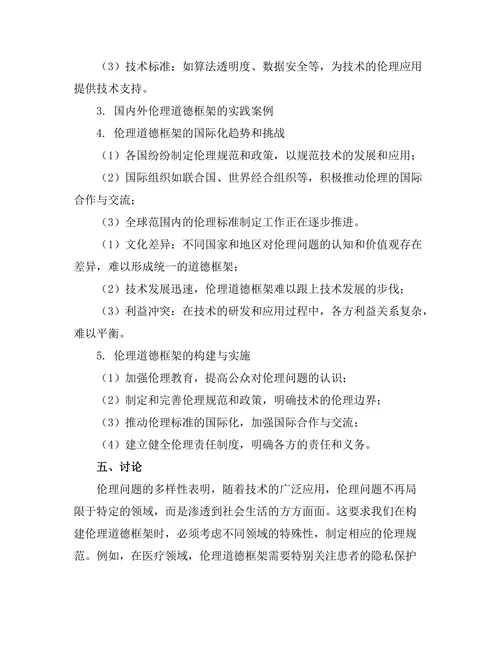 （3）技术标准：如算法透明度、数据安全等，为技术的伦理应用提供技术支持。

3. 国内外伦理道德框架的实践案例

4. 伦理道德框架的国际化趋势和挑战

（1）各国纷纷制定伦理规范和政策，以规范技术的发展和应用；

（2）国际组织如联合国、世界经合组织等，积极推动伦理的国际合作与交流；

（3）全球范围内的伦理标准制定工作正在逐步推进。

（1）文化差异：不同国家和地区对伦理问题的认知和价值观存在差异，难以形成统一的道德框架；

（2）技术发展迅速，伦理道德框架难以跟上技术发展的步伐；

（3）利益冲突：在技术的研发和应用过程中，各方利益关系复杂，难以平衡。

5. 伦理道德框架的构建与实施

（1）加强伦理教育，提高公众对伦理问题的认识；

（2）制定和完善伦理规范和政策，明确技术的伦理边界；

（3）推动伦理标准的国际化，加强国际合作与交流；

（4）建立健全伦理责任制度，明确各方的责任和义务。

五、讨论

伦理问题的多样性表明，随着技术的广泛应用，伦理问题不再局限于特定的领域，而是渗透到社会生活的方方面面。这要求我们在构建伦理道德框架时，必须考虑不同领域的特殊性，制定相应的伦理规范。例如，在医疗领域，伦理道德框架需要特别关注患者的隐私保护